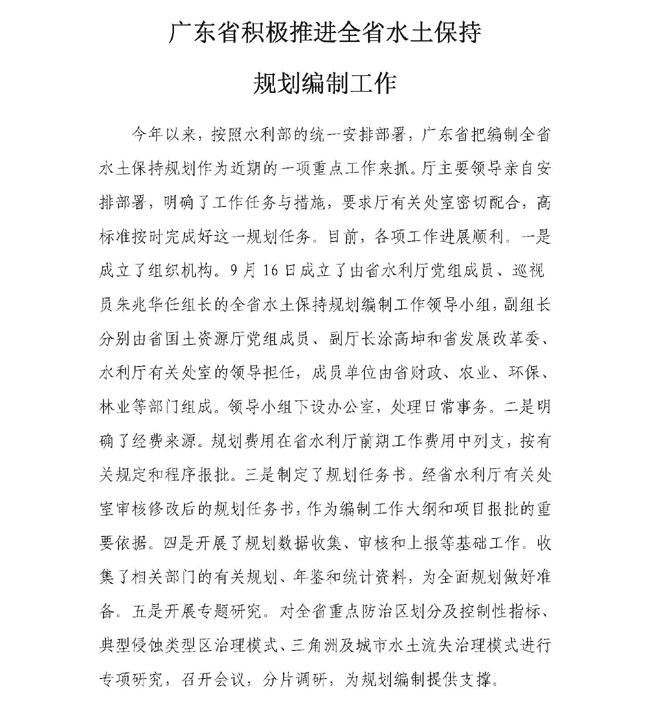 广东省积极推进全省水土保持

规划编制工作

今年以来，按照水利部的统一安排部署，广东省把编制全省水土保持规划作为近期的一项重点工作来抓。厅主要领导亲自安排部署，明确了工作任务与措施，要求厅有关处室密切配合，高标准按时完成好这一规划任务。目前，各项工作进展顺利。一是成立了组织机构。9月16日成立了由省水利厅党组成员、巡视员朱兆华任组长的全省水土保持规划编制工作领导小组，副组长分别由省国土资源厅党组成员、副厅长涂高坤和省发展改革委、水利厅有关处室的领导担任，成员单位由省财政、农业、环保、林业等部门组成。领导小组下设办公室，处理日常事务。二是明确了经费来源。规划费用在省水利厅前期工作费用中列支，按有关规定和程序报批。三是制定了规划任务书。经省水利厅有关处室审核修改后的规划任务书，作为编制工作大纲和项目报批的重要依据。四是开展了规划数据收集、审核和上报等基础工作。收集了相关部门的有关规划、年鉴和统计资料，为全面规划做好准备。五是开展专题研究。对全省重点防治区划分及控制性指标、典型侵蚀类型区治理模式、三角洲及城市水土流失治理模式进行专项研究，召开会议，分片调研，为规划编制提供支撑。